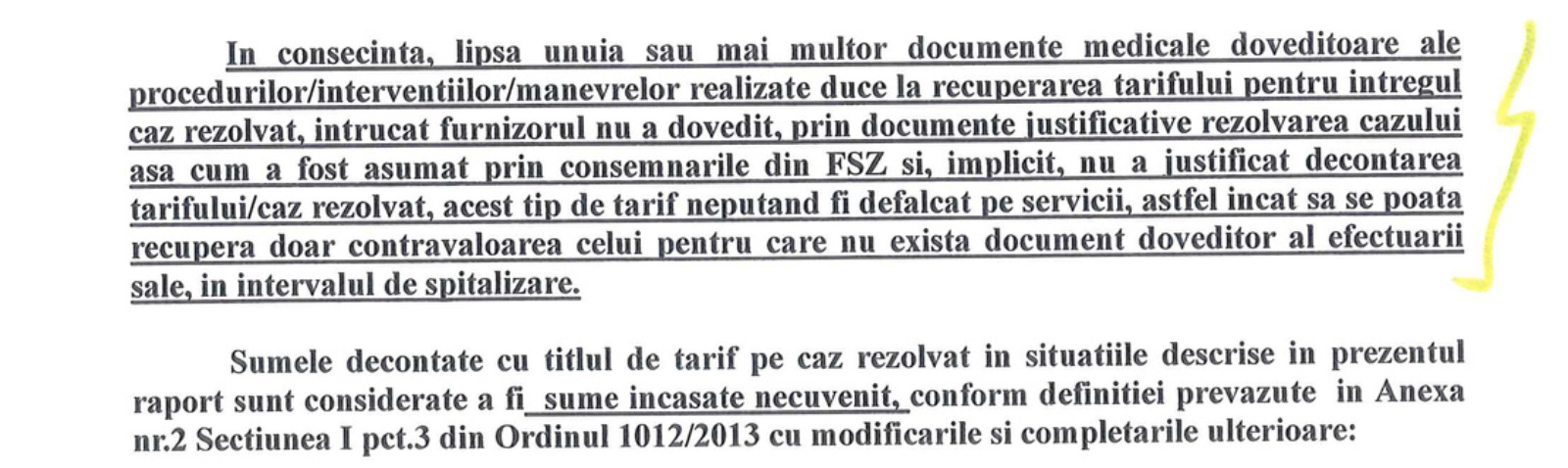 In consecinta, lipsa unuia sau mai multor documente medicale doveditoare ale procedurilor/interventiilor/manevrelor realizate duce la recuperarea tarifului pentru intregul caz rezolvat, intrucat furnizorul nu a dovedit, prin documente justificative rezolvarea cazului asa cum a fost asumat prin consemnarile din FSZ si, implicit, nu a justificat decontarea tarifului/caz rezolvat, acest tip de tarif neputand fi defalcat pe servicii, astfel incat sa se poata recupera doar contravaloarea celui pentru care nu exista document doveditor al efectuarii sale, in intervalul de spitalizare.

Sumele decontate cu titlul de tarif pe caz rezolvat in situatiile descrise in prezentul raport sunt considerate a fi sume incasate necuvenit, conform definitiei prevazute in Anexa nr.2 Sectiunea I pct.3 din Ordinul 1012/2013 cu modificarile si completarile ulterioare: